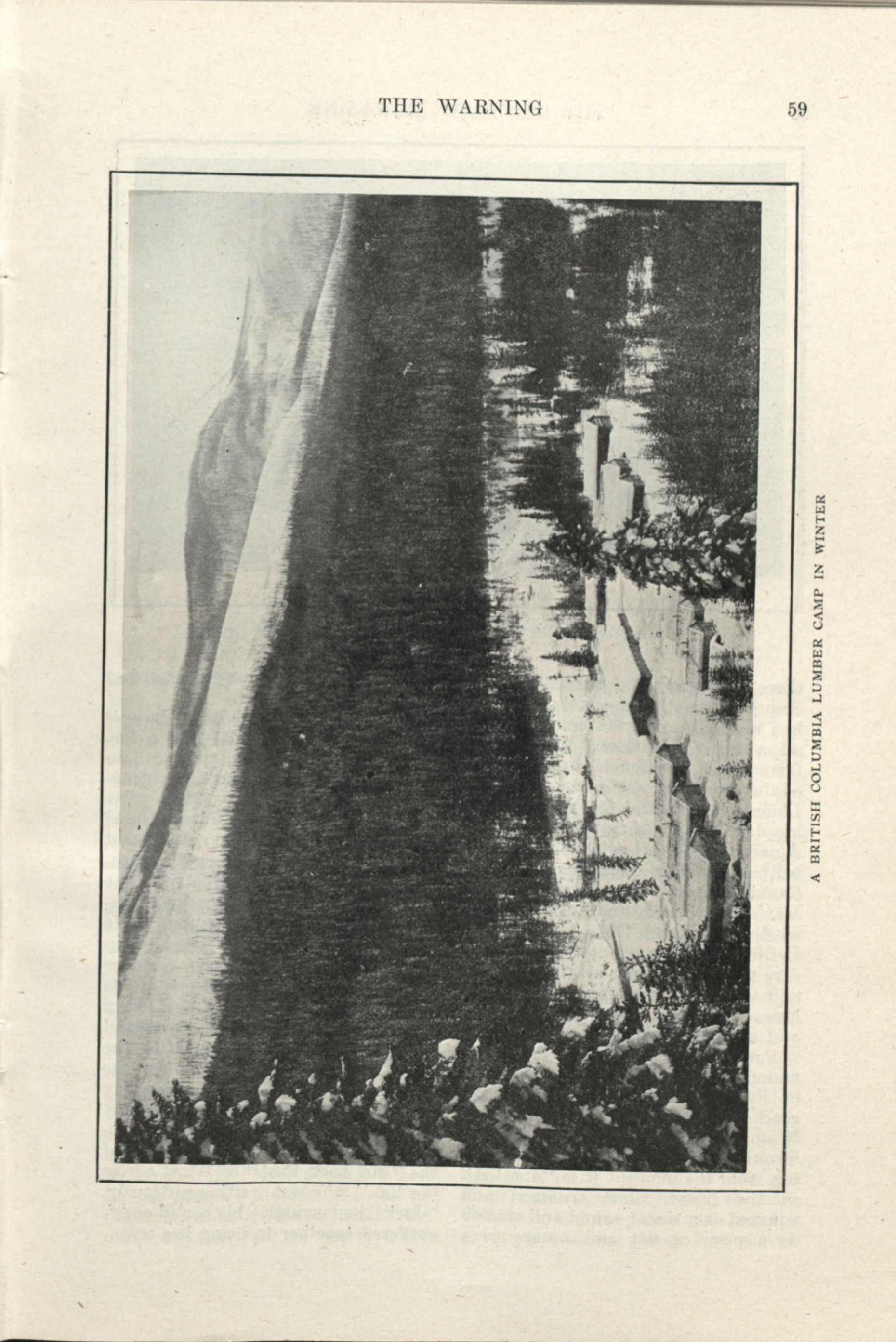 THE WARNING 59

A BRITISH COLUMBIA LUMBER CAMP IN WINTER